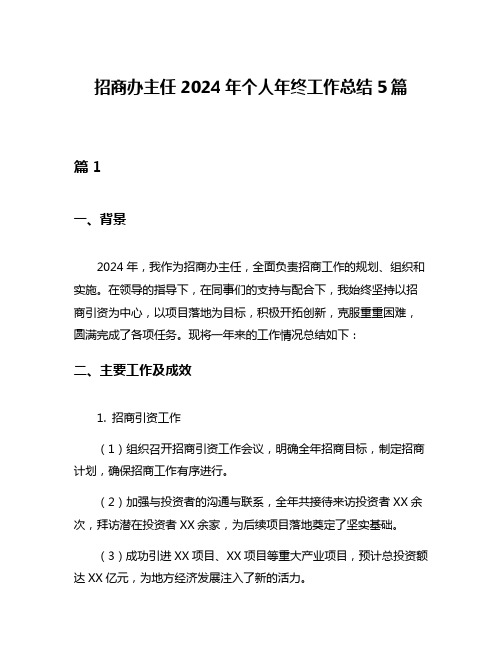 招商办主任 2024 年个人年终工作总结 5 篇

篇 1

一、背景

2024 年，我作为招商办主任，全面负责招商工作的规划、组织和实施。在领导的指导下，在同事们的支持与配合下，我始终坚持以招商引资为中心，以项目落地为目标，积极开拓创新，克服重重困难，圆满完成了各项任务。现将一年来的工作情况总结如下：

二、主要工作及成效

1. 招商引资工作

（1）组织召开招商引资工作会议，明确全年招商目标，制定招商计划，确保招商工作有序进行。

（2）加强与投资者的沟通与联系，全年共接待来访投资者 XX 余次，拜访潜在投资者 XX 余家，为后续项目落地奠定了坚实基础。

（3）成功引进 XX 项目、XX 项目等重大产业项目，预计总投资额达 XX 亿元，为地方经济发展注入了新的活力。